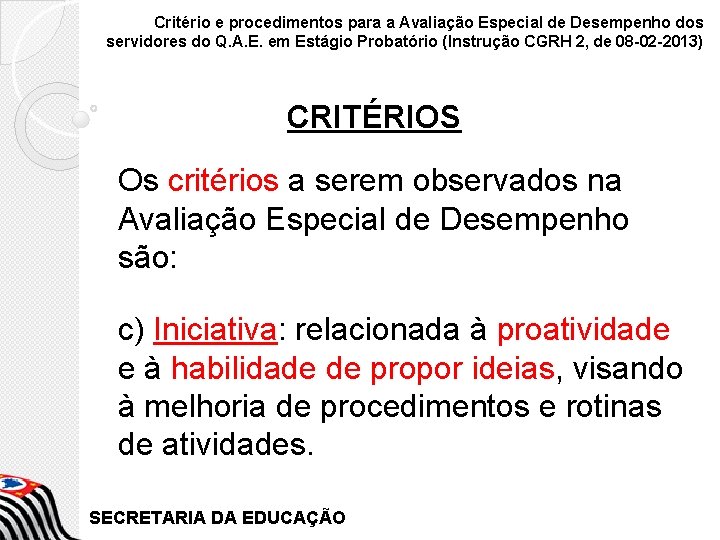 Critério e procedimentos para a Avaliação Especial de Desempenho dos servidores do Q.A.E. em Estágio Probatório (Instrução CGRH 2, de 08-02-2013)

CRITÉRIOS

Os critérios a serem observados na Avaliação Especial de Desempenho são:

c) Iniciativa: relacionada à proatividade e à habilidade de propor ideias, visando à melhoria de procedimentos e rotinas de atividades.

SECRETARIA DA EDUCAÇÃO